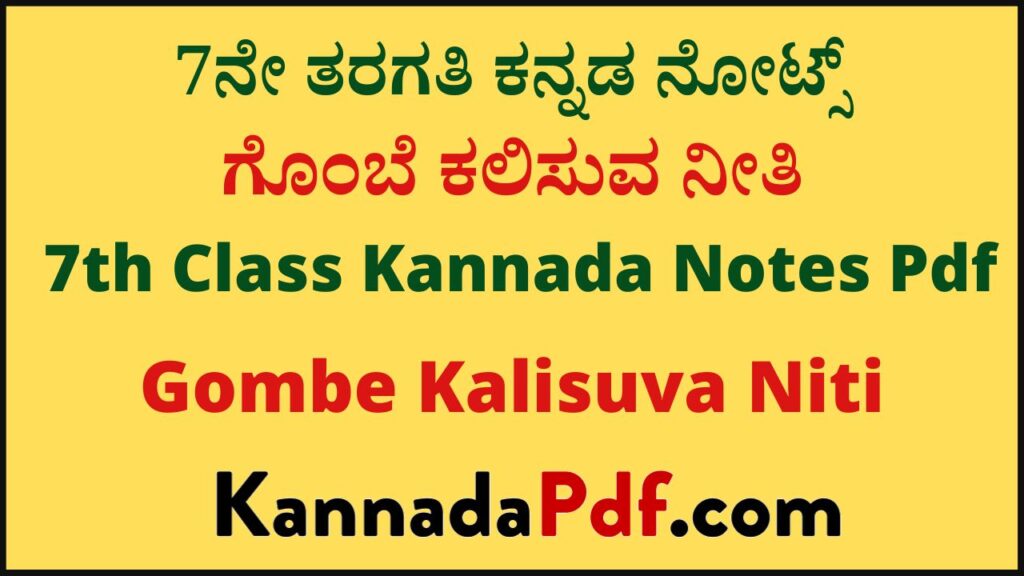 7ನೇ ತರಗತಿ ಕನ್ನಡ ನೋಟ್ಸ್

ಗೊಂಬೆ ಕಲಿಸುವ ನೀತಿ

7th Class Kannada Notes Pdf

Gombe Kalisuva Niti

KannadaPdf.com